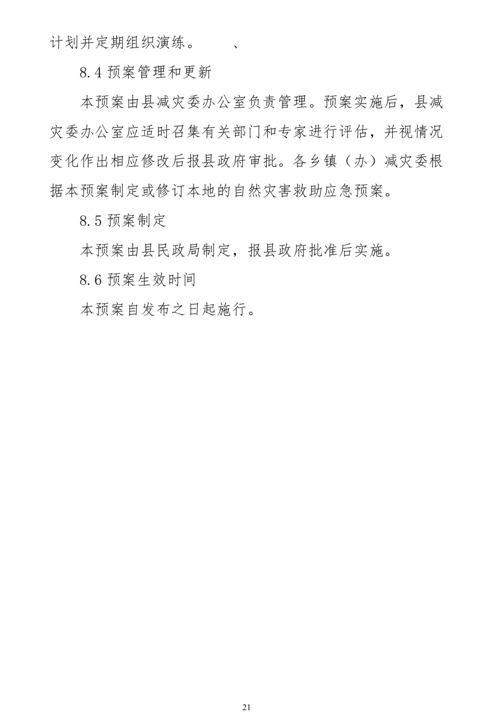 计划并定期组织演练。　　、

8.4 预案管理和更新

本预案由县减灾委办公室负责管理。预案实施后，县减灾委办公室应适时召集有关部门和专家进行评估，并视情况变化作出相应修改后报县政府审批。各乡镇（办）减灾委根据本预案制定或修订本地的自然灾害救助应急预案。

8.5 预案制定

本预案由县民政局制定，报县政府批准后实施。

8.6 预案生效时间

本预案自发布之日起施行。

21